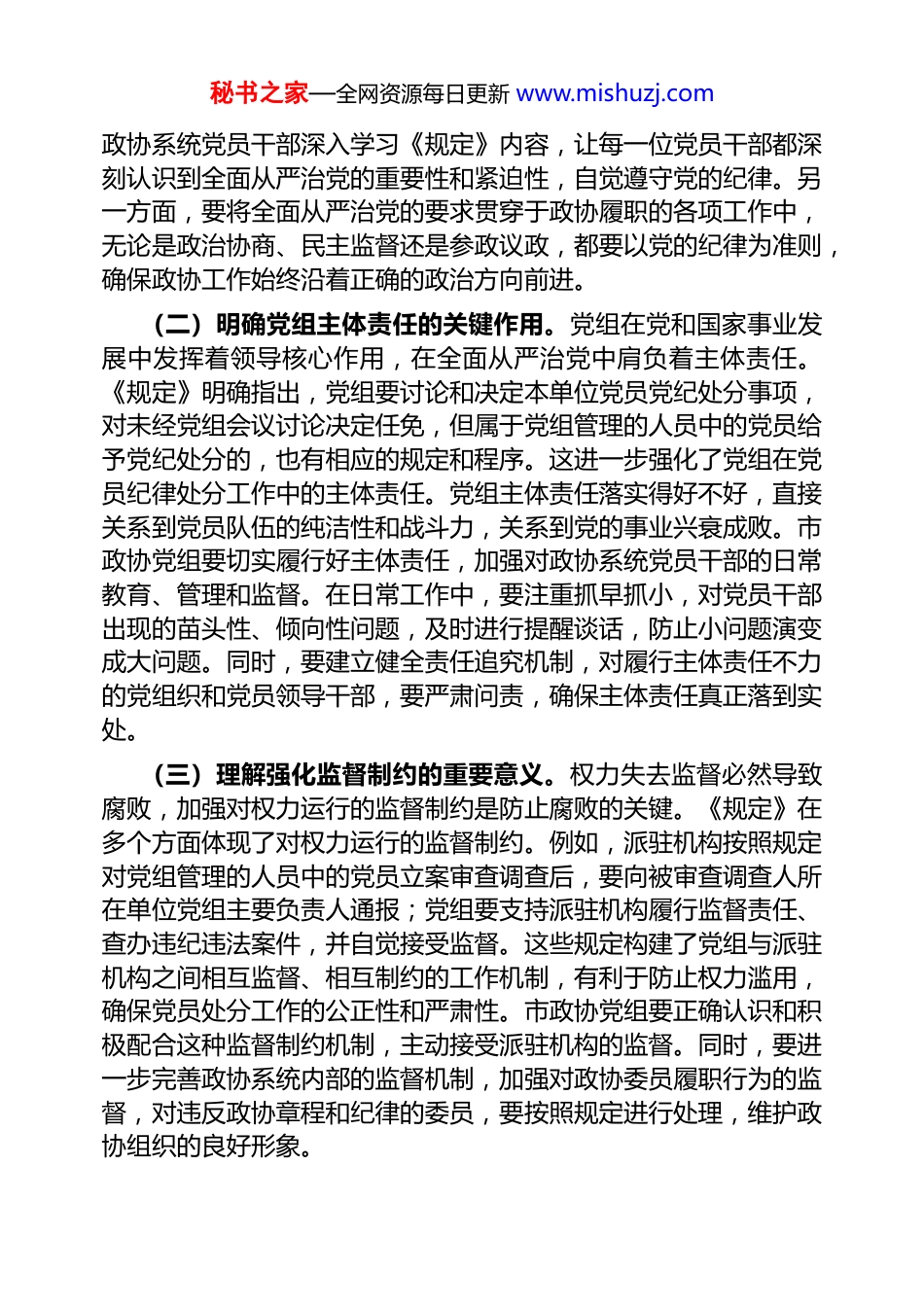 秘书之家—全网资源每日更新 www.mishuzj.com

政协系统党员干部深入学习《规定》内容，让每一位党员干部都深刻认识到全面从严治党的重要性和紧迫性，自觉遵守党的纪律。另一方面，要将全面从严治党的要求贯穿于政协履职的各项工作中，无论是政治协商、民主监督还是参政议政，都要以党的纪律为准则，确保政协工作始终沿着正确的政治方向前进。

（二）明确党组主体责任的关键作用。党组在党和国家事业发展中发挥着领导核心作用，在全面从严治党中肩负着主体责任。《规定》明确指出，党组要讨论和决定本单位党员党纪处分事项，对未经党组会议讨论决定任免，但属于党组管理的人员中的党员给予党纪处分的，也有相应的规定和程序。这进一步强化了党组在党员纪律处分工作中的主体责任。党组主体责任落实得好不好，直接关系到党员队伍的纯洁性和战斗力，关系到党的事业兴衰成败。市政协党组要切实履行好主体责任，加强对政协系统党员干部的日常教育、管理和监督。在日常工作中，要注重抓早抓小，对党员干部出现的苗头性、倾向性问题，及时进行提醒谈话，防止小问题演变成大问题。同时，要建立健全责任追究机制，对履行主体责任不力的党组织和党员领导干部，要严肃问责，确保主体责任真正落到实处。

（三）理解强化监督制约的重要意义。权力失去监督必然导致腐败，加强对权力运行的监督制约是防止腐败的关键。《规定》在多个方面体现了对权力运行的监督制约。例如，派驻机构按照规定对党组管理的人员中的党员立案审查调查后，要向被审查调查人所在单位党组主要负责人通报；党组要支持派驻机构履行监督责任、查办违纪违法案件，并自觉接受监督。这些规定构建了党组与派驻机构之间相互监督、相互制约的工作机制，有利于防止权力滥用，确保党员处分工作的公正性和严肃性。市政协党组要正确认识和积极配合这种监督制约机制，主动接受派驻机构的监督。同时，要进一步完善政协系统内部的监督机制，加强对政协委员履职行为的监督，对违反政协章程和纪律的委员，要按照规定进行处理，维护政协组织的良好形象。